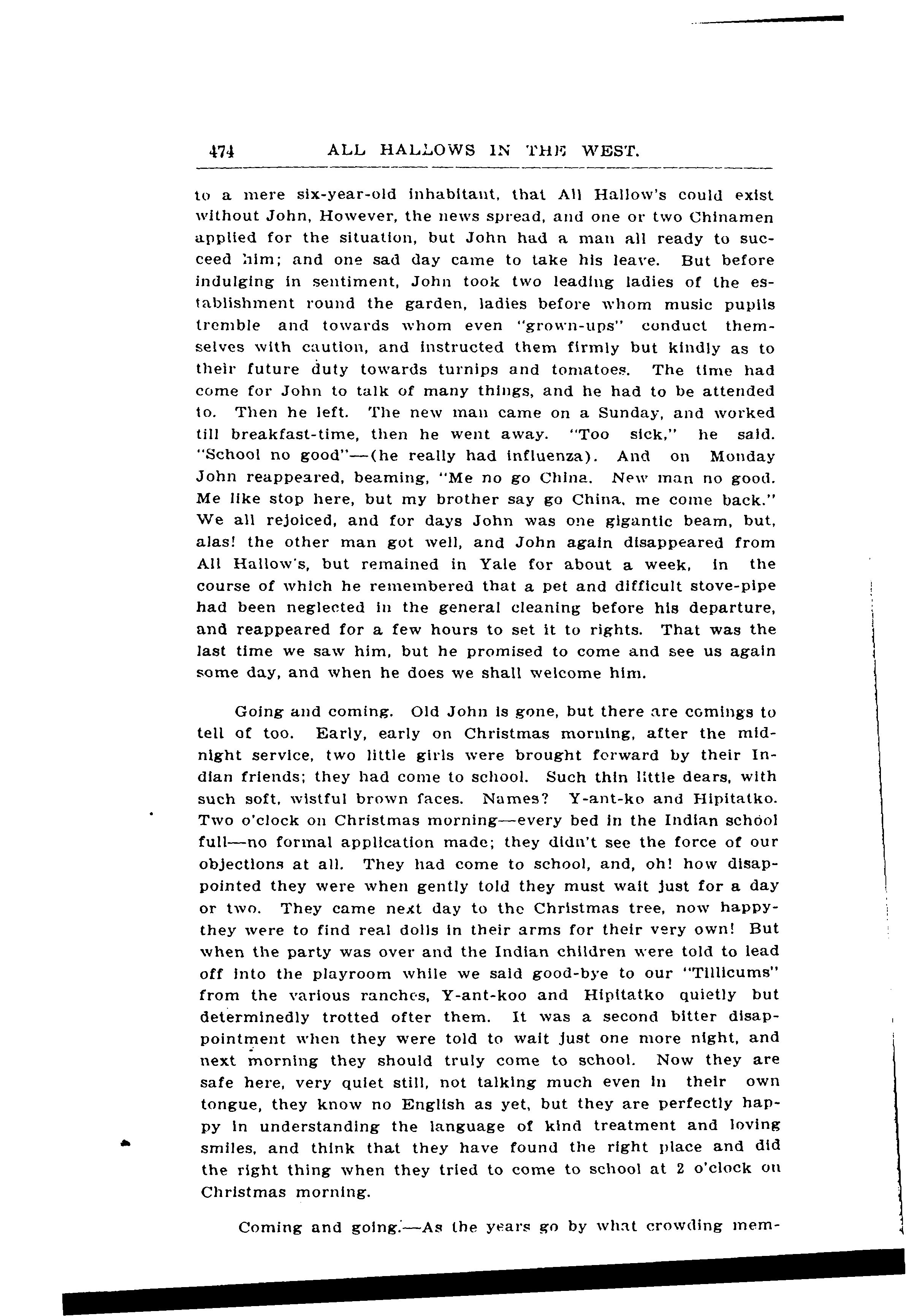 474 ALL HALLOWS IN THE WEST.

to a mere six-year-old inhabitant, that All Hallow's could exist without John, However, the news spread, and one or two Chinamen applied for the situation, but John had a man all ready to succeed him; and one sad day came to take his leave. But before indulging in sentiment, John took two leading ladies of the establishment round the garden, ladies before whom music pupils tremble and towards whom even "grown-ups" conduct themselves with caution, and instructed them firmly but kindly as to their future duty towards turnips and tomatoes. The time had come for John to talk of many things, and he had to be attended to. Then he left. The new man came on a Sunday, and worked till breakfast-time, then he went away. "Too sick," he said. "School no good"—(he really had influenza). And on Monday John reappeared, beaming, "Me no go China. New man no good. Me like stop here, but my brother say go China, me come back." We all rejoiced, and for days John was one gigantic beam, but, alas! the other man got well, and John again disappeared from All Hallow's, but remained in Yale for about a week, in the course of which he remembered that a pet and difficult stove-pipe had been neglected in the general cleaning before his departure, and reappeared for a few hours to set it to rights. That was the last time we saw him, but he promised to come and see us again some day, and when he does we shall welcome him.

Going and coming. Old John is gone, but there are comings to tell of too. Early, early on Christmas morning, after the midnight service, two little girls were brought forward by their Indian friends; they had come to school. Such thin little dears, with such soft, wistful brown faces. Names? Y-ant-ko and Hipitatko. Two o'clock on Christmas morning—every bed in the Indian school full—no formal application made; they didn't see the force of our objections at all. They had come to school, and, oh! how disappointed they were when gently told they must wait just for a day or two. They came next day to the Christmas tree, now happy-they were to find real dolls in their arms for their very own! But when the party was over and the Indian children were told to lead off into the playroom while we said good-bye to our "Tillicums" from the various ranches, Y-ant-koo and Hipitatko quietly but determinedly trotted ofter them. It was a second bitter disappointment when they were told to wait just one more night, and next morning they should truly come to school. Now they are safe here, very quiet still, not talking much even in their own tongue, they know no English as yet, but they are perfectly happy in understanding the language of kind treatment and loving smiles, and think that they have found the right place and did the right thing when they tried to come to school at 2 o'clock on Christmas morning.

Coming and going.—As the years go by what crowding mem-